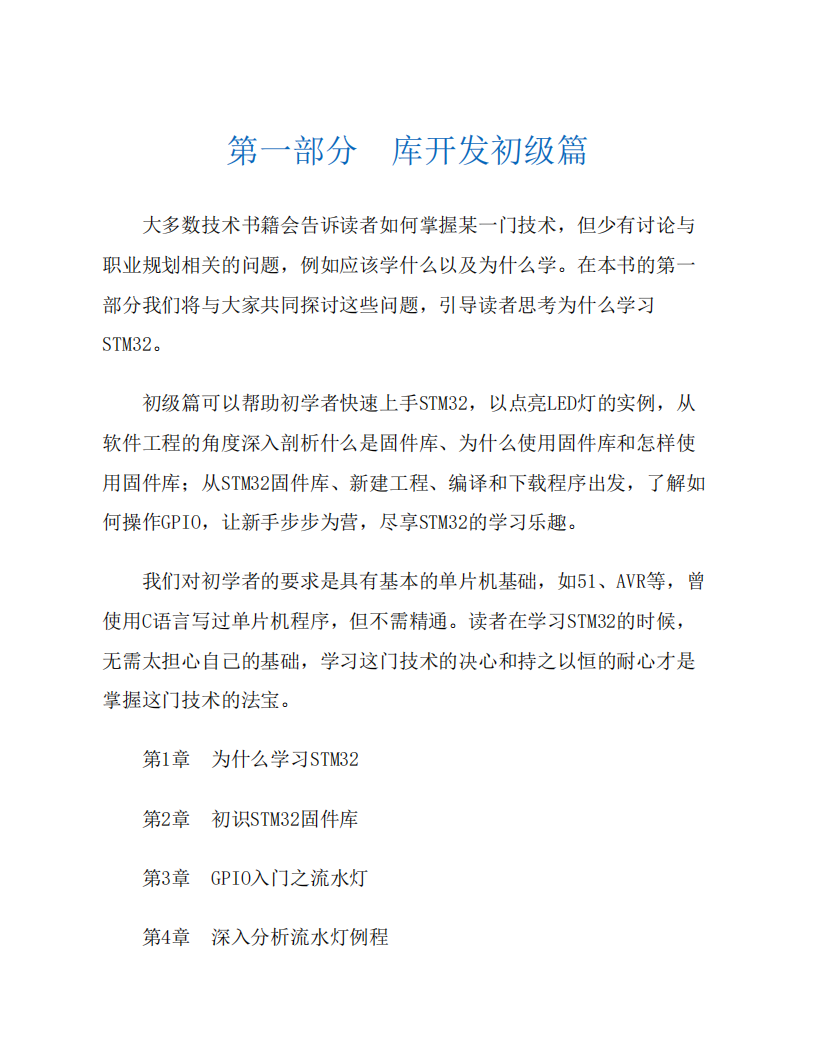 第一部分 库开发初级篇

大多数技术书籍会告诉读者如何掌握某一门技术，但少有讨论与职业规划相关的问题，例如应该学什么以及为什么学。在本书的第一部分我们将与大家共同探讨这些问题，引导读者思考为什么学习STM32。

初级篇可以帮助初学者快速上手STM32，以点亮LED灯的实例，从软件工程的角度深入剖析什么是固件库、为什么使用固件库和怎样使用固件库；从STM32固件库、新建工程、编译和下载程序出发，了解如何操作GPIO，让新手步步为营，尽享STM32的学习乐趣。

我们对初学者的要求是具有基本的单片机基础，如51、AVR等，曾使用C语言写过单片机程序，但不需精通。读者在学习STM32的时候，无需太担心自己的基础，学习这门技术的决心和持之以恒的耐心才是掌握这门技术的法宝。

第1章 为什么学习STM32

第2章 初识STM32固件库

第3章 GPIO入门之流水灯

第4章 深入分析流水灯例程